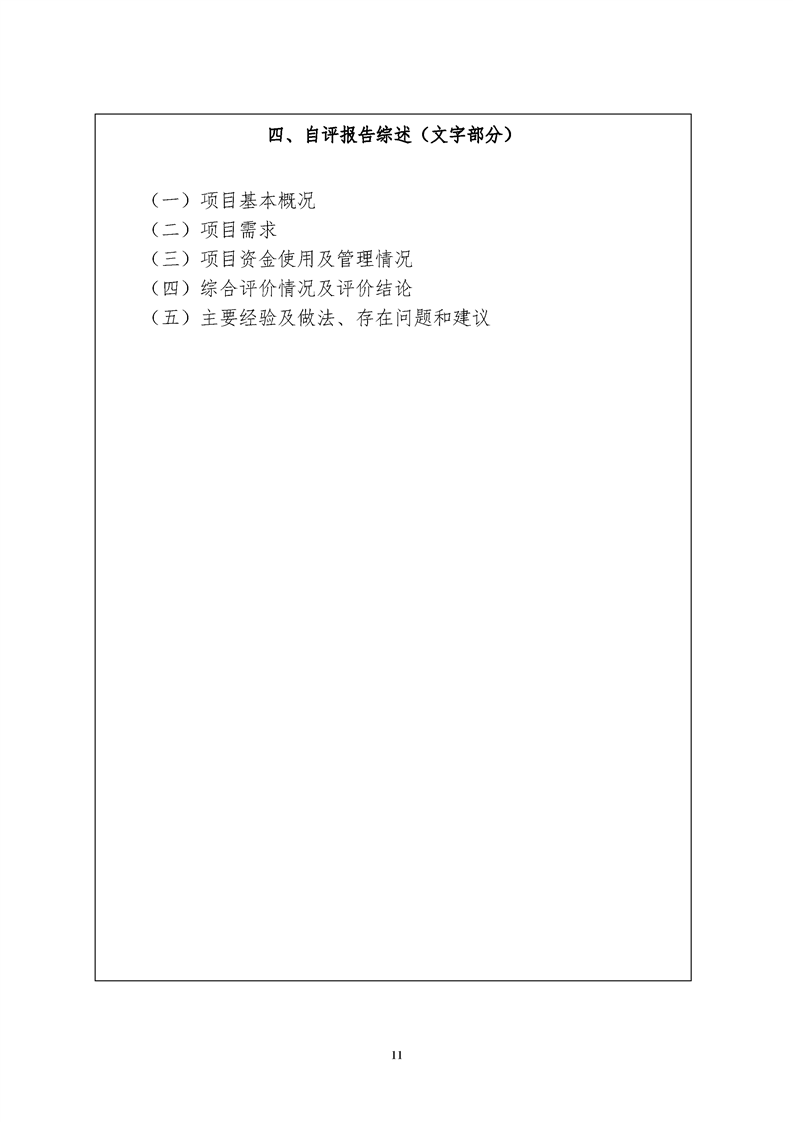 四、自评报告综述（文字部分）

（一）项目基本概况
（二）项目需求
（三）项目资金使用及管理情况
（四）综合评价情况及评价结论
（五）主要经验及做法、存在问题和建议

11